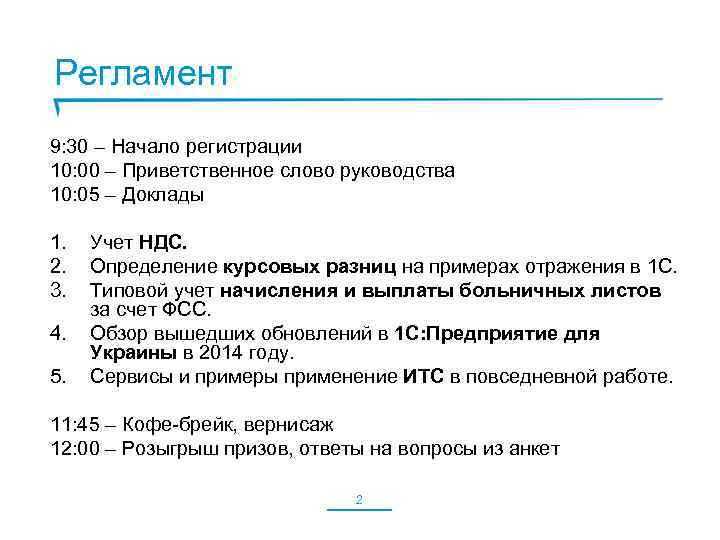 Регламент

9:30 – Начало регистрации
10:00 – Приветственное слово руководства
10:05 – Доклады

1. Учет НДС.
2. Определение курсовых разниц на примерах отражения в 1С.
3. Типовой учет начисления и выплаты больничных листов за счет ФСС.
4. Обзор вышедших обновлений в 1С:Предприятие для Украины в 2014 году.
5. Сервисы и примеры применение ИТС в повседневной работе.

11:45 – Кофе-брейк, вернисаж
12:00 – Розыгрыш призов, ответы на вопросы из анкет

2